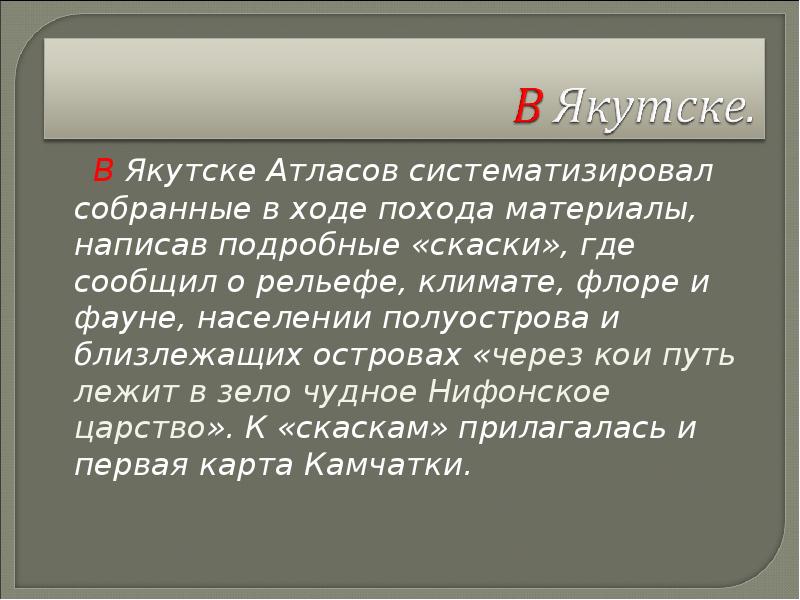 В Якутске.

В Якутске Атласов систематизировал собранные в ходе похода материалы, написав подробные «скаски», где сообщил о рельефе, климате, флоре и фауне, населении полуострова и близлежащих островах «через кои путь лежит в зело чудное Нифонское царство». К «скаскам» прилагалась и первая карта Камчатки.